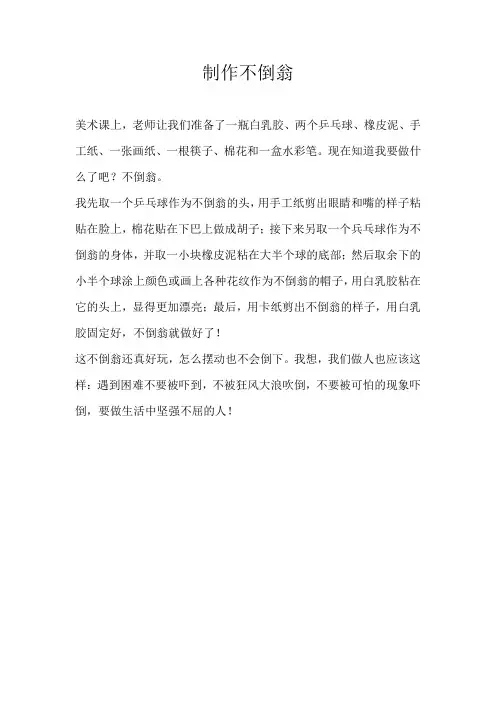 制作不倒翁

美术课上，老师让我们准备了一瓶白乳胶、两个乒乓球、橡皮泥、手工纸、一张画纸、一根筷子、棉花和一盒水彩笔。现在知道我要做什么了吧？不倒翁。

我先取一个乒乓球作为不倒翁的头，用手工纸剪出眼睛和嘴的样子粘贴在脸上，棉花贴在下巴上做成胡子；接下来另取一个乒乓球作为不倒翁的身体，并取一小块橡皮泥粘在大半个球的底部；然后取余下的小半个球涂上颜色或画上各种花纹作为不倒翁的帽子，用白乳胶粘在它的头上，显得更加漂亮；最后，用卡纸剪出不倒翁的样子，用白乳胶固定好，不倒翁就做好了！

这不倒翁还真好玩，怎么摆动也不会倒下。我想，我们做人也应该这样：遇到困难不要被吓到，不被狂风大浪吹倒，不要被可怕的现象吓倒，要做生活中坚强不屈的人！